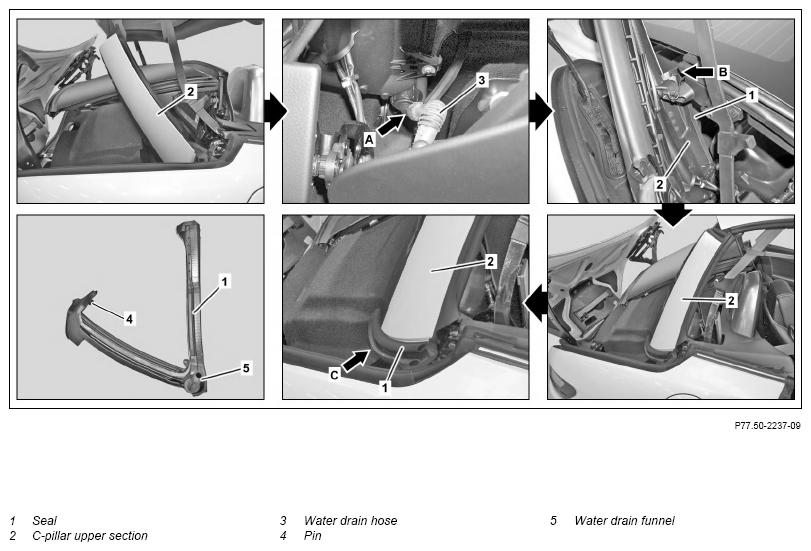 2

3
A

B
1
2

1
4
5

2
C
1

2

P77.50-2237-09

1 Seal
2 C-pillar upper section

3 Water drain hose
4 Pin

5 Water drain funnel